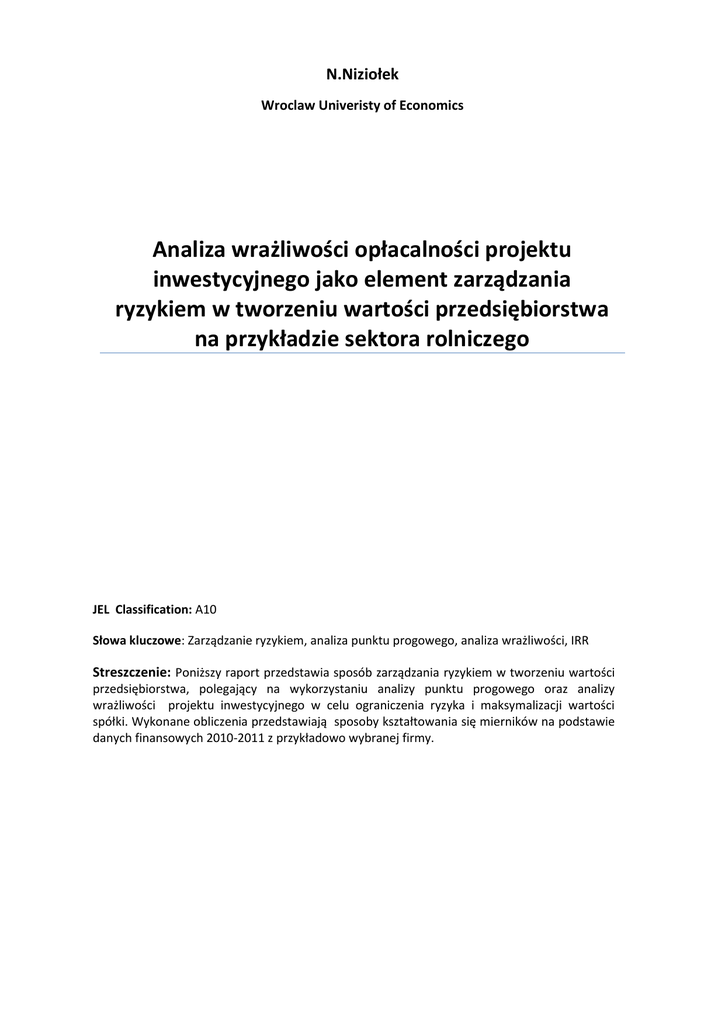 N.Niziołek

Wroclaw Univeristy of Economics

Analiza wrażliwości opłacalności projektu inwestycyjnego jako element zarządzania ryzykiem w tworzeniu wartości przedsiębiorstwa na przykładzie sektora rolniczego

JEL Classification: A10

Słowa kluczowe: Zarządzanie ryzykiem, analiza punktu progowego, analiza wrażliwości, IRR

Streszczenie: Poniższy raport przedstawia sposób zarządzania ryzykiem w tworzeniu wartości przedsiębiorstwa, polegający na wykorzystaniu analizy punktu progowego oraz analizy wrażliwości projektu inwestycyjnego w celu ograniczenia ryzyka i maksymalizacji wartości spółki. Wykonane obliczenia przedstawiają sposoby kształtowania się mierników na podstawie danych finansowych 2010-2011 z przykładowo wybranej firmy.